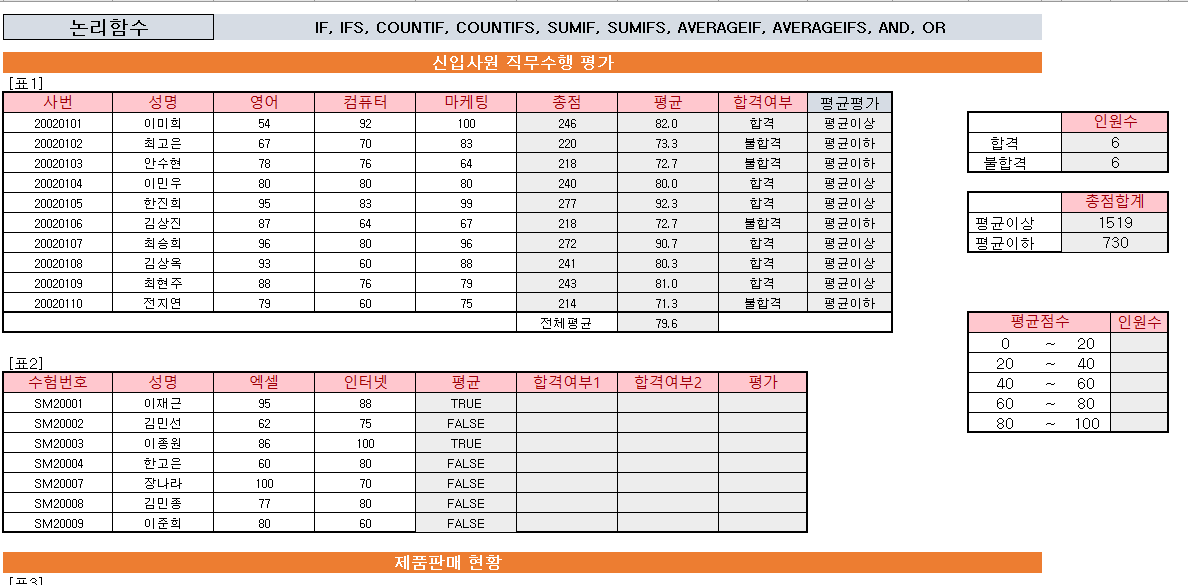 논리함수

IF, IFS, COUNTIF, COUNTIFS, SUMIF, SUMIFS, AVERAGEIF, AVERAGEIFS, AND, OR

신입사원 직무수행 평가

[표1]

| 사번 | 성명 | 영어 | 컴퓨터 | 마케팅 | 총점 | 평균 | 합격여부 | 평균평가 |
|---|---|---|---|---|---|---|---|---|
| 20020101 | 이미희 | 54 | 92 | 100 | 246 | 82.0 | 합격 | 평균이상 |
| 20020102 | 최고은 | 67 | 70 | 83 | 220 | 73.3 | 불합격 | 평균이하 |
| 20020103 | 안수현 | 78 | 76 | 64 | 218 | 72.7 | 불합격 | 평균이하 |
| 20020104 | 이민우 | 80 | 80 | 80 | 240 | 80.0 | 합격 | 평균이상 |
| 20020105 | 한진희 | 95 | 83 | 99 | 277 | 92.3 | 합격 | 평균이상 |
| 20020106 | 김상진 | 87 | 64 | 67 | 218 | 72.7 | 불합격 | 평균이하 |
| 20020107 | 최승희 | 96 | 80 | 96 | 272 | 90.7 | 합격 | 평균이상 |
| 20020108 | 김상욱 | 93 | 60 | 88 | 241 | 80.3 | 합격 | 평균이상 |
| 20020109 | 최현주 | 88 | 76 | 79 | 243 | 81.0 | 합격 | 평균이상 |
| 20020110 | 전지연 | 79 | 60 | 75 | 214 | 71.3 | 불합격 | 평균이하 |
| | | | | | 전체평균 | 79.6 | | |

| | 인원수 |
|---|---|
| 합격 | 6 |
| 불합격 | 6 |

| | 총점합계 |
|---|---|
| 평균이상 | 1519 |
| 평균이하 | 730 |

| 평균점수 | | | 인원수 |
|---|---|---|---|
| 0 | ~ | 20 | |
| 20 | ~ | 40 | |
| 40 | ~ | 60 | |
| 60 | ~ | 80 | |
| 80 | ~ | 100 | |

[표2]

| 수험번호 | 성명 | 엑셀 | 인터넷 | 평균 | 합격여부1 | 합격여부2 | 평가 |
|---|---|---|---|---|---|---|---|
| SM20001 | 이재근 | 95 | 88 | TRUE | | | |
| SM20002 | 김민선 | 62 | 75 | FALSE | | | |
| SM20003 | 이종원 | 86 | 100 | TRUE | | | |
| SM20004 | 한고은 | 60 | 80 | FALSE | | | |
| SM20007 | 장나라 | 100 | 70 | FALSE | | | |
| SM20008 | 김민종 | 77 | 80 | FALSE | | | |
| SM20009 | 이준희 | 80 | 60 | FALSE | | | |

제품판매 현황

[표3]